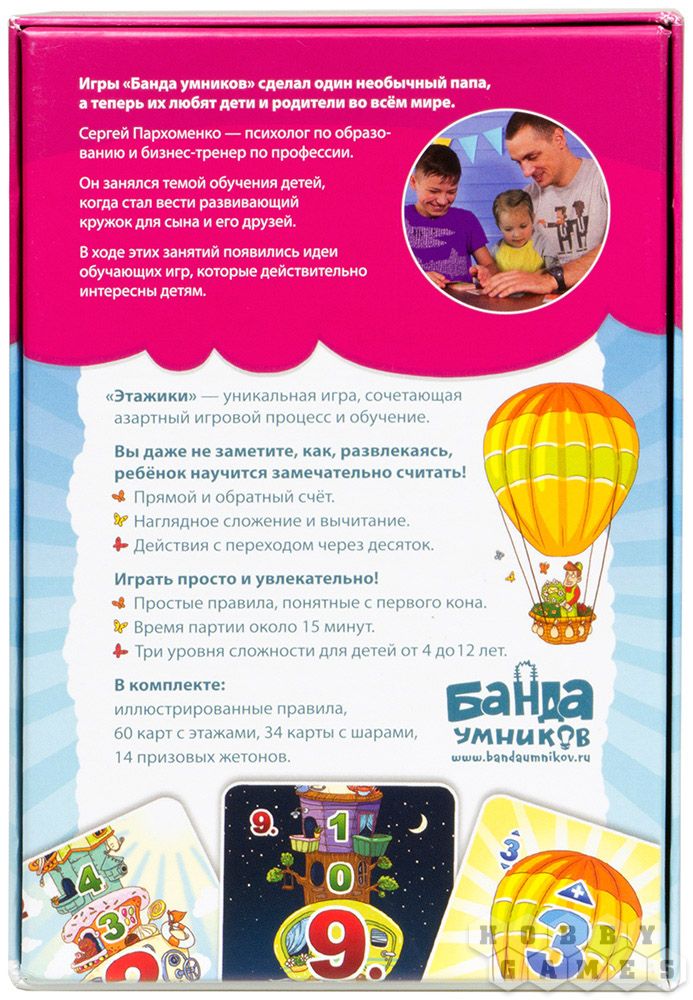 Игры «Банда умников» сделал один необычный папа, а теперь их любят дети и родители во всём мире.

Сергей Пархоменко — психолог по образованию и бизнес-тренер по профессии.

Он занялся темой обучения детей, когда стал вести развивающий кружок для сына и его друзей.

В ходе этих занятий появились идеи обучающих игр, которые действительно интересны детям.

«Этажики» — уникальная игра, сочетающая азартный игровой процесс и обучение.

Вы даже не заметите, как, развлекаясь, ребёнок научится замечательно считать!

Прямой и обратный счёт.

Наглядное сложение и вычитание.

Действия с переходом через десяток.

Играть просто и увлекательно!

Простые правила, понятные с первого кона.

Время партии около 15 минут.

Три уровня сложности для детей от 4 до 12 лет.

В комплекте:
иллюстрированные правила,
60 карт с этажами, 34 карты с шарами,
14 призовых жетонов.

БАНДА УМНИКОВ
www.bandaumnikov.ru

4
3
9.
1
0
9.
3
3

HOBBY GAMES